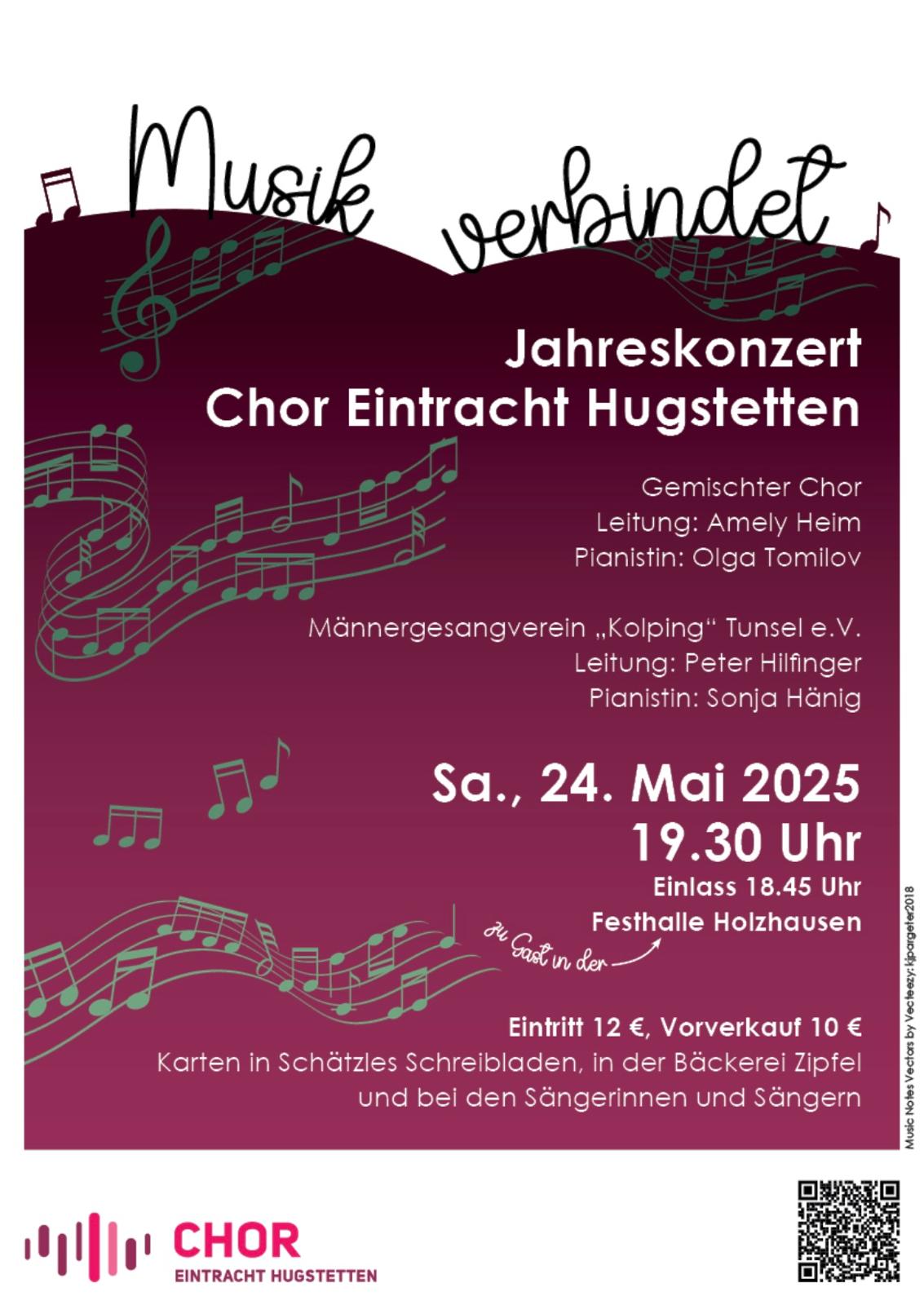 Musik verbindet

Jahreskonzert
Chor Eintracht Hugstetten

Gemischter Chor
Leitung: Amely Heim
Pianistin: Olga Tomilov

Männergesangverein „Kolping“ Tunsel e.V.
Leitung: Peter Hilfinger
Pianistin: Sonja Hänig

Sa., 24. Mai 2025
19.30 Uhr
Einlass 18.45 Uhr
zu Gast in der
Festhalle Holzhausen

Eintritt 12 €, Vorverkauf 10 €
Karten in Schätzles Schreibladen, in der Bäckerei Zipfel und bei den Sängerinnen und Sängern

Music Notes Vectors by Vecteezy: kjpargeter2018

CHOR
EINTRACHT HUGSTETTEN